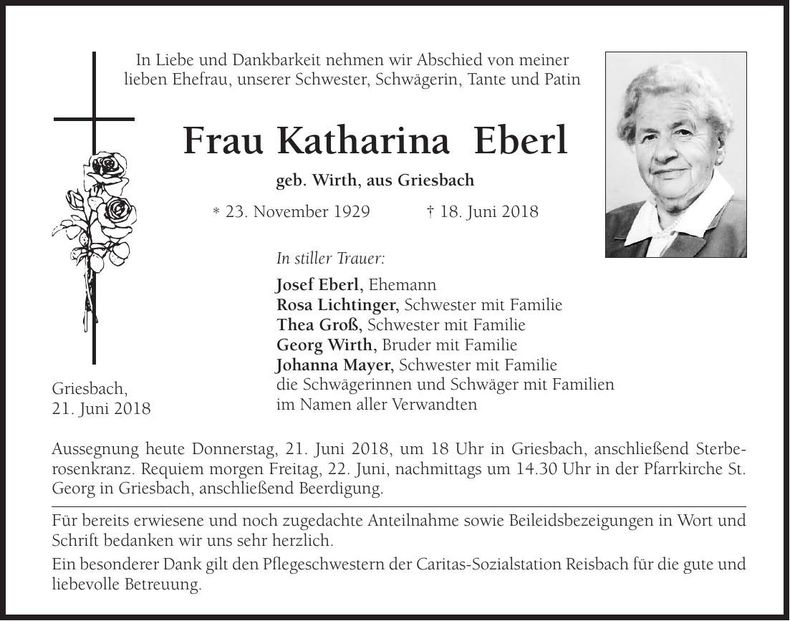 In Liebe und Dankbarkeit nehmen wir Abschied von meiner lieben Ehefrau, unserer Schwester, Schwägerin, Tante und Patin

Frau Katharina Eberl

geb. Wirth, aus Griesbach

* 23. November 1929 † 18. Juni 2018

In stiller Trauer:

Josef Eberl, Ehemann
Rosa Lichtinger, Schwester mit Familie
Thea Groß, Schwester mit Familie
Georg Wirth, Bruder mit Familie
Johanna Mayer, Schwester mit Familie
die Schwägerinnen und Schwäger mit Familien
im Namen aller Verwandten

Griesbach,
21. Juni 2018

Aussegnung heute Donnerstag, 21. Juni 2018, um 18 Uhr in Griesbach, anschließend Sterberosenkranz. Requiem morgen Freitag, 22. Juni, nachmittags um 14.30 Uhr in der Pfarrkirche St. Georg in Griesbach, anschließend Beerdigung.

Für bereits erwiesene und noch zugedachte Anteilnahme sowie Beileidsbezeigungen in Wort und Schrift bedanken wir uns sehr herzlich.

Ein besonderer Dank gilt den Pflegeschwestern der Caritas-Sozialstation Reisbach für die gute und liebevolle Betreuung.